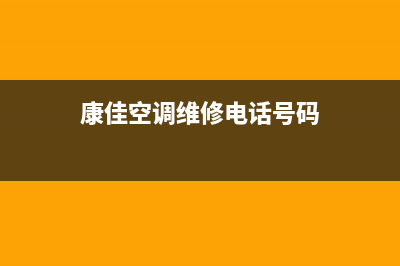 康佳空调维修电话号码